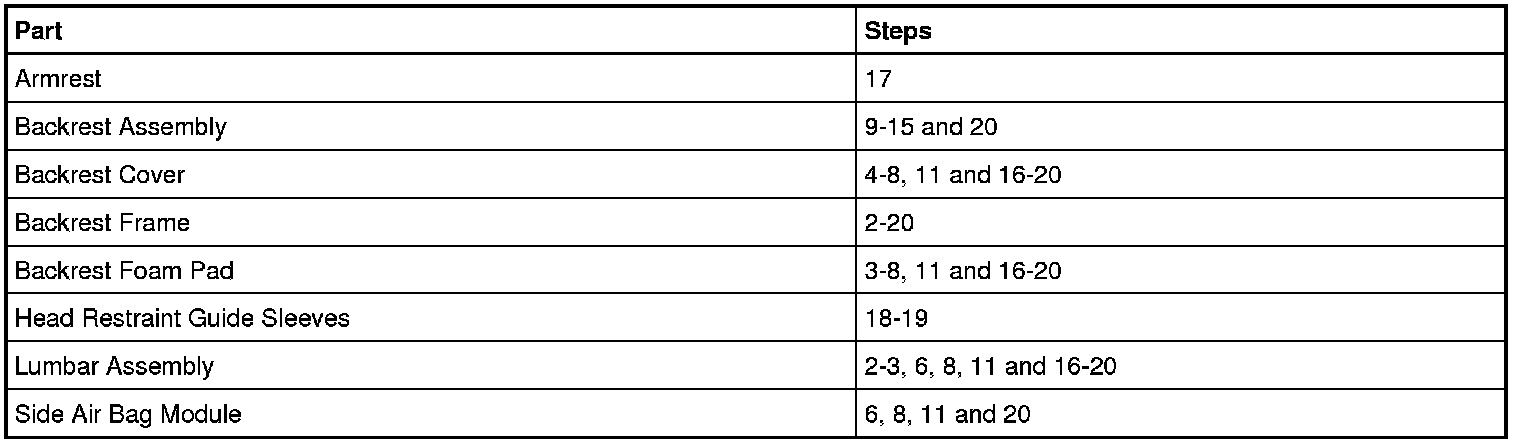 | Part | Steps |
|---|---|
| Armrest | 17 |
| Backrest Assembly | 9-15 and 20 |
| Backrest Cover | 4-8, 11 and 16-20 |
| Backrest Frame | 2-20 |
| Backrest Foam Pad | 3-8, 11 and 16-20 |
| Head Restraint Guide Sleeves | 18-19 |
| Lumbar Assembly | 2-3, 6, 8, 11 and 16-20 |
| Side Air Bag Module | 6, 8, 11 and 20 |